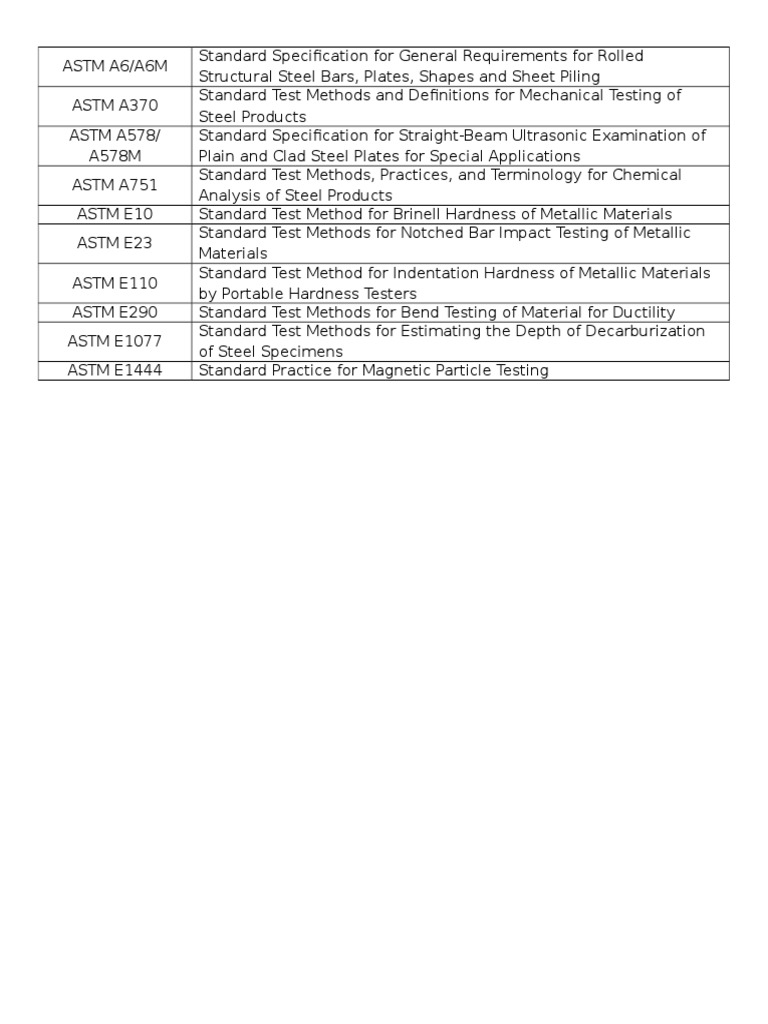 | | |
|---|---|
| ASTM A6/A6M | Standard Specification for General Requirements for Rolled Structural Steel Bars, Plates, Shapes and Sheet Piling |
| ASTM A370 | Standard Test Methods and Definitions for Mechanical Testing of Steel Products |
| ASTM A578/ A578M | Standard Specification for Straight-Beam Ultrasonic Examination of Plain and Clad Steel Plates for Special Applications |
| ASTM A751 | Standard Test Methods, Practices, and Terminology for Chemical Analysis of Steel Products |
| ASTM E10 | Standard Test Method for Brinell Hardness of Metallic Materials |
| ASTM E23 | Standard Test Methods for Notched Bar Impact Testing of Metallic Materials |
| ASTM E110 | Standard Test Method for Indentation Hardness of Metallic Materials by Portable Hardness Testers |
| ASTM E290 | Standard Test Methods for Bend Testing of Material for Ductility |
| ASTM E1077 | Standard Test Methods for Estimating the Depth of Decarburization of Steel Specimens |
| ASTM E1444 | Standard Practice for Magnetic Particle Testing |